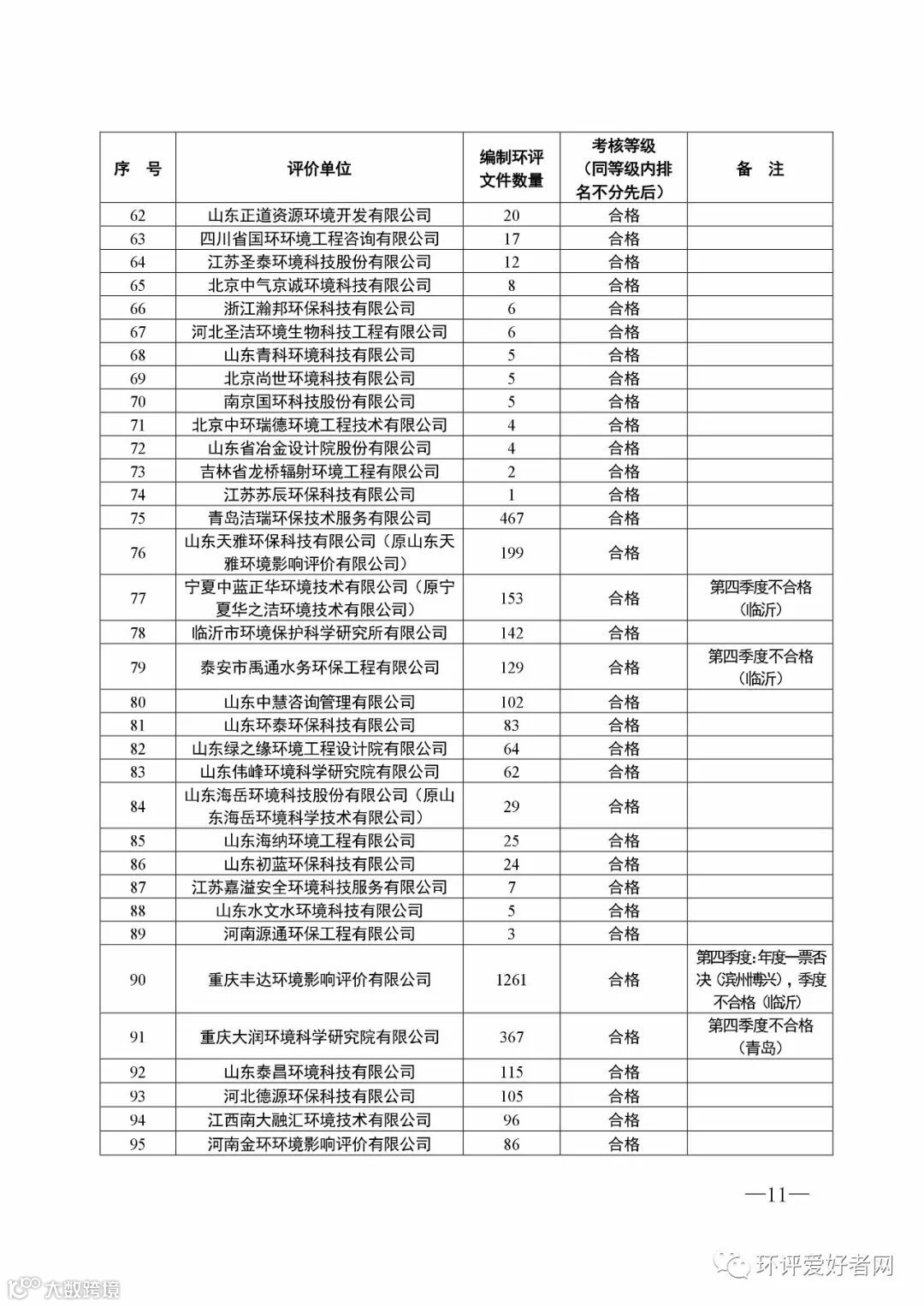 | 序 号 | 评价单位 | 编制环评文件数量 | 考核等级（同等级内排名不分先后） | 备 注 |
|---|---|---|---|---|
| 62 | 山东正道资源环境开发有限公司 | 20 | 合格 | |
| 63 | 四川省国环环境工程咨询有限公司 | 17 | 合格 | |
| 64 | 江苏圣泰环境科技股份有限公司 | 12 | 合格 | |
| 65 | 北京中气京诚环境科技有限公司 | 8 | 合格 | |
| 66 | 浙江瀚邦环保科技有限公司 | 6 | 合格 | |
| 67 | 河北圣洁环境生物科技工程有限公司 | 6 | 合格 | |
| 68 | 山东青科环境科技有限公司 | 5 | 合格 | |
| 69 | 北京尚世环境科技有限公司 | 5 | 合格 | |
| 70 | 南京国环科技股份有限公司 | 5 | 合格 | |
| 71 | 北京中环瑞德环境工程技术有限公司 | 4 | 合格 | |
| 72 | 山东省冶金设计院股份有限公司 | 4 | 合格 | |
| 73 | 吉林省龙桥辐射环境工程有限公司 | 2 | 合格 | |
| 74 | 江苏苏辰环保科技有限公司 | 1 | 合格 | |
| 75 | 青岛洁瑞环保技术服务有限公司 | 467 | 合格 | |
| 76 | 山东天雅环保科技有限公司（原山东天雅环境影响评价有限公司） | 199 | 合格 | |
| 77 | 宁夏中蓝正华环境技术有限公司（原宁夏华之洁环境技术有限公司） | 153 | 合格 | 第四季度不合格（临沂） |
| 78 | 临沂市环境保护科学研究所有限公司 | 142 | 合格 | |
| 79 | 泰安市禹通水务环保工程有限公司 | 129 | 合格 | 第四季度不合格（临沂） |
| 80 | 山东中慧咨询管理有限公司 | 102 | 合格 | |
| 81 | 山东环泰环保科技有限公司 | 83 | 合格 | |
| 82 | 山东绿之缘环境工程设计院有限公司 | 64 | 合格 | |
| 83 | 山东伟峰环境科学研究院有限公司 | 62 | 合格 | |
| 84 | 山东海岳环境科技股份有限公司（原山东海岳环境科学技术有限公司） | 29 | 合格 | |
| 85 | 山东海纳环境工程有限公司 | 25 | 合格 | |
| 86 | 山东初蓝环保科技有限公司 | 24 | 合格 | |
| 87 | 江苏嘉溢安全环境科技服务有限公司 | 7 | 合格 | |
| 88 | 山东水文水环境科技有限公司 | 5 | 合格 | |
| 89 | 河南源通环保工程有限公司 | 3 | 合格 | |
| 90 | 重庆丰达环境影响评价有限公司 | 1261 | 合格 | 第四季度：年度一票否决（滨州博兴），季度不合格（临沂） |
| 91 | 重庆大润环境科学研究院有限公司 | 367 | 合格 | 第四季度不合格（青岛） |
| 92 | 山东泰昌环境科技有限公司 | 115 | 合格 | |
| 93 | 河北德源环保科技有限公司 | 105 | 合格 | |
| 94 | 江西南大融汇环境技术有限公司 | 96 | 合格 | |
| 95 | 河南金环环境影响评价有限公司 | 86 | 合格 | |

—11—

环评爱好者网

大数跨境